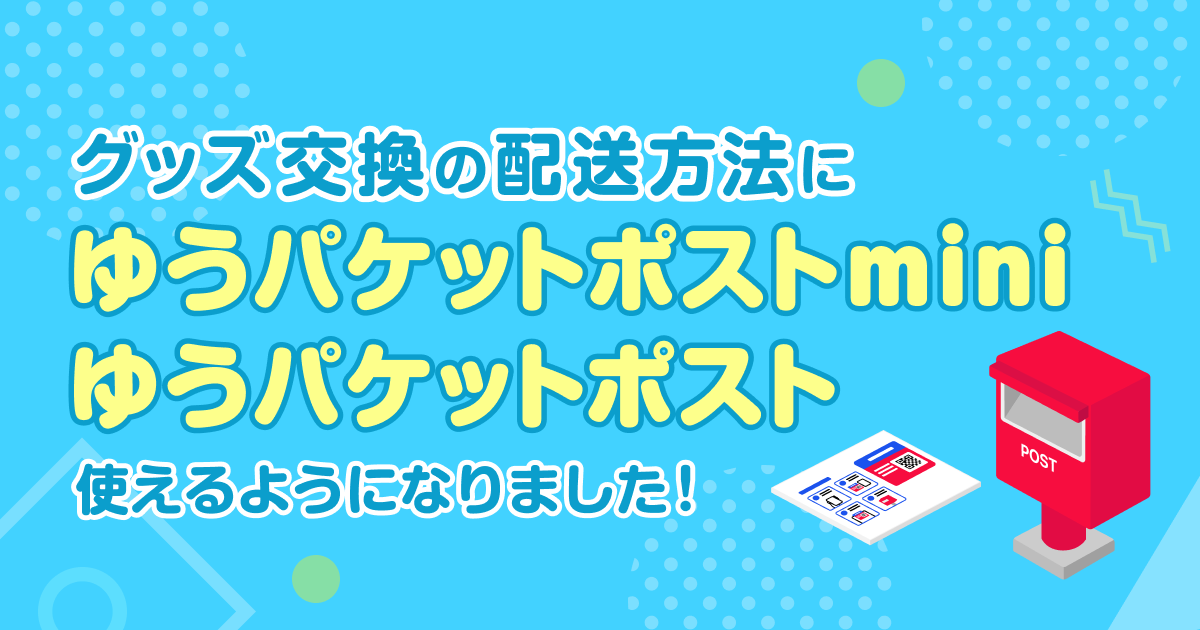 グッズ交換の配送方法に
ゆうパケットポストmini
ゆうパケットポスト
使えるようになりました!

POST